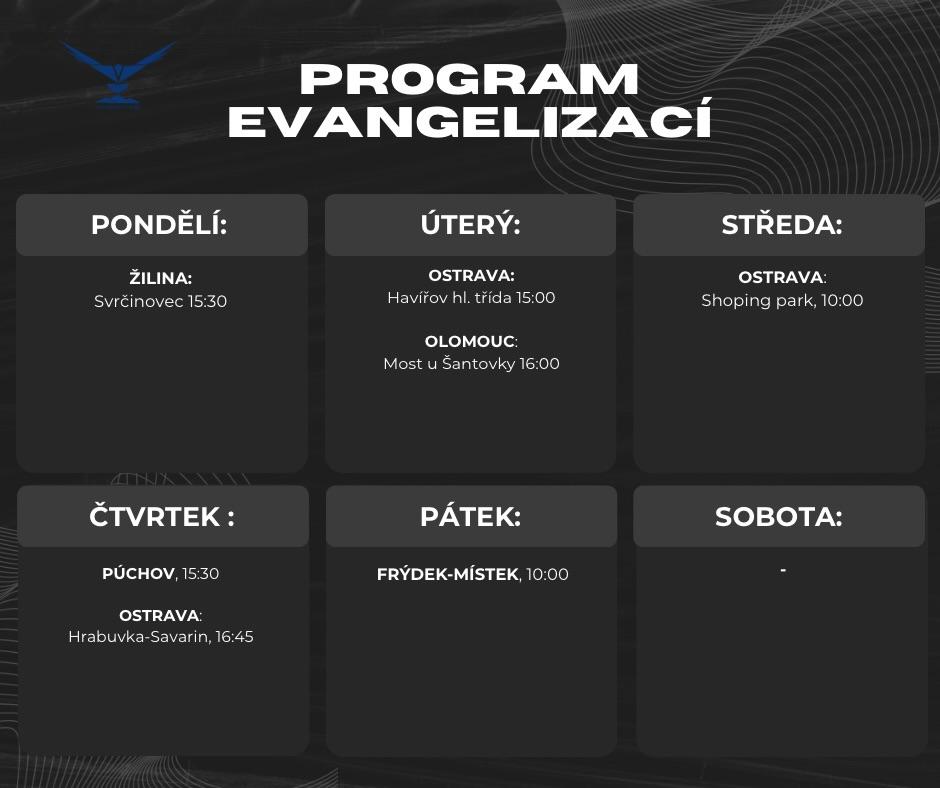 PROGRAM
EVANGELIZACÍ

PONDĚLÍ:

ŽILINA:
Svrčinovec 15:30

ÚTERÝ:

OSTRAVA:
Havířov hl. třída 15:00

OLOMOUC:
Most u Šantovky 16:00

STŘEDA:

OSTRAVA:
Shoping park, 10:00

ČTVRTEK :

PÚCHOV, 15:30

OSTRAVA:
Hrabuvka-Savarin, 16:45

PÁTEK:

FRÝDEK-MÍSTEK, 10:00

SOBOTA:

-